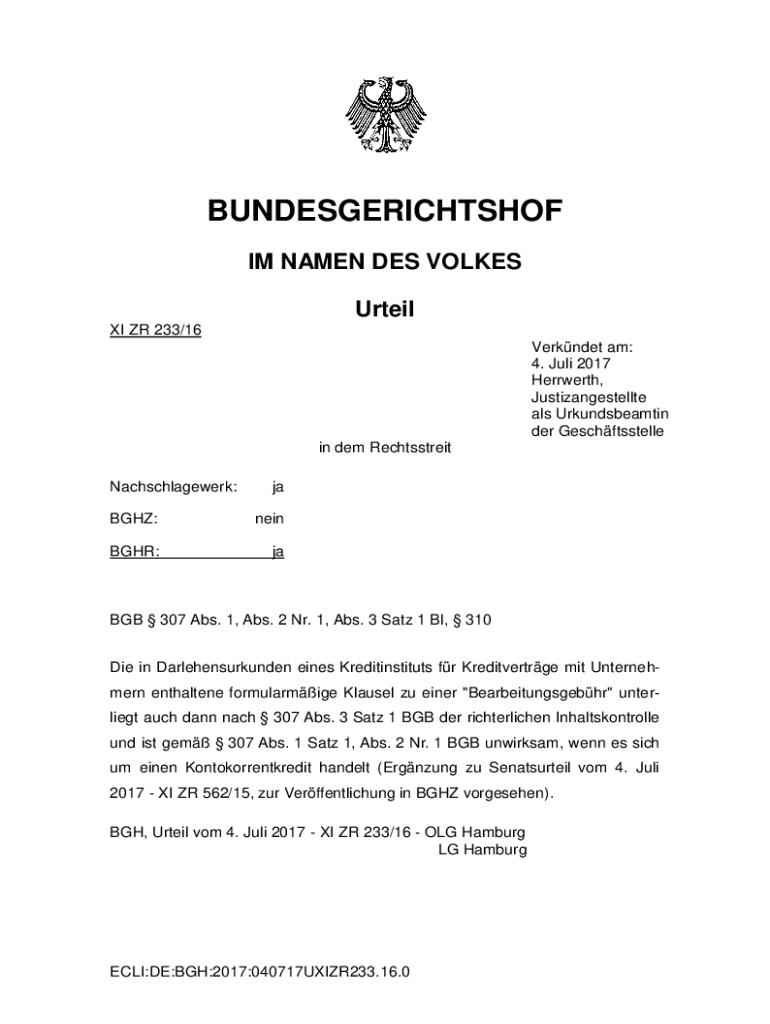 BUNDESGERICHTSHOF

IM NAMEN DES VOLKES

Urteil

XI ZR 233/16

Verkündet am:
4. Juli 2017
Herrwerth,
Justizangestellte
als Urkundsbeamtin
der Geschäftsstelle

in dem Rechtsstreit

Nachschlagewerk: ja

BGHZ: nein

BGHR: ja

BGB § 307 Abs. 1, Abs. 2 Nr. 1, Abs. 3 Satz 1 Bl, § 310

Die in Darlehensurkunden eines Kreditinstituts für Kreditverträge mit Unternehmern enthaltene formularmäßige Klausel zu einer "Bearbeitungsgebühr" unterliegt auch dann nach § 307 Abs. 3 Satz 1 BGB der richterlichen Inhaltskontrolle und ist gemäß § 307 Abs. 1 Satz 1, Abs. 2 Nr. 1 BGB unwirksam, wenn es sich um einen Kontokorrentkredit handelt (Ergänzung zu Senatsurteil vom 4. Juli 2017 - XI ZR 562/15, zur Veröffentlichung in BGHZ vorgesehen).

BGH, Urteil vom 4. Juli 2017 - XI ZR 233/16 - OLG Hamburg
LG Hamburg

ECLI:DE:BGH:2017:040717UXIZR233.16.0